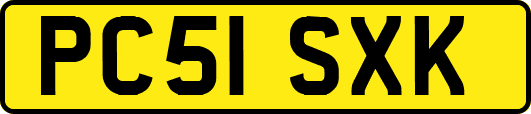 PC51 SXK